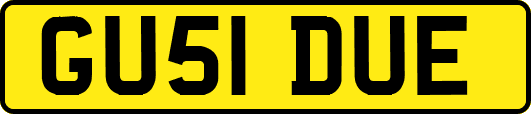 GU51 DUE